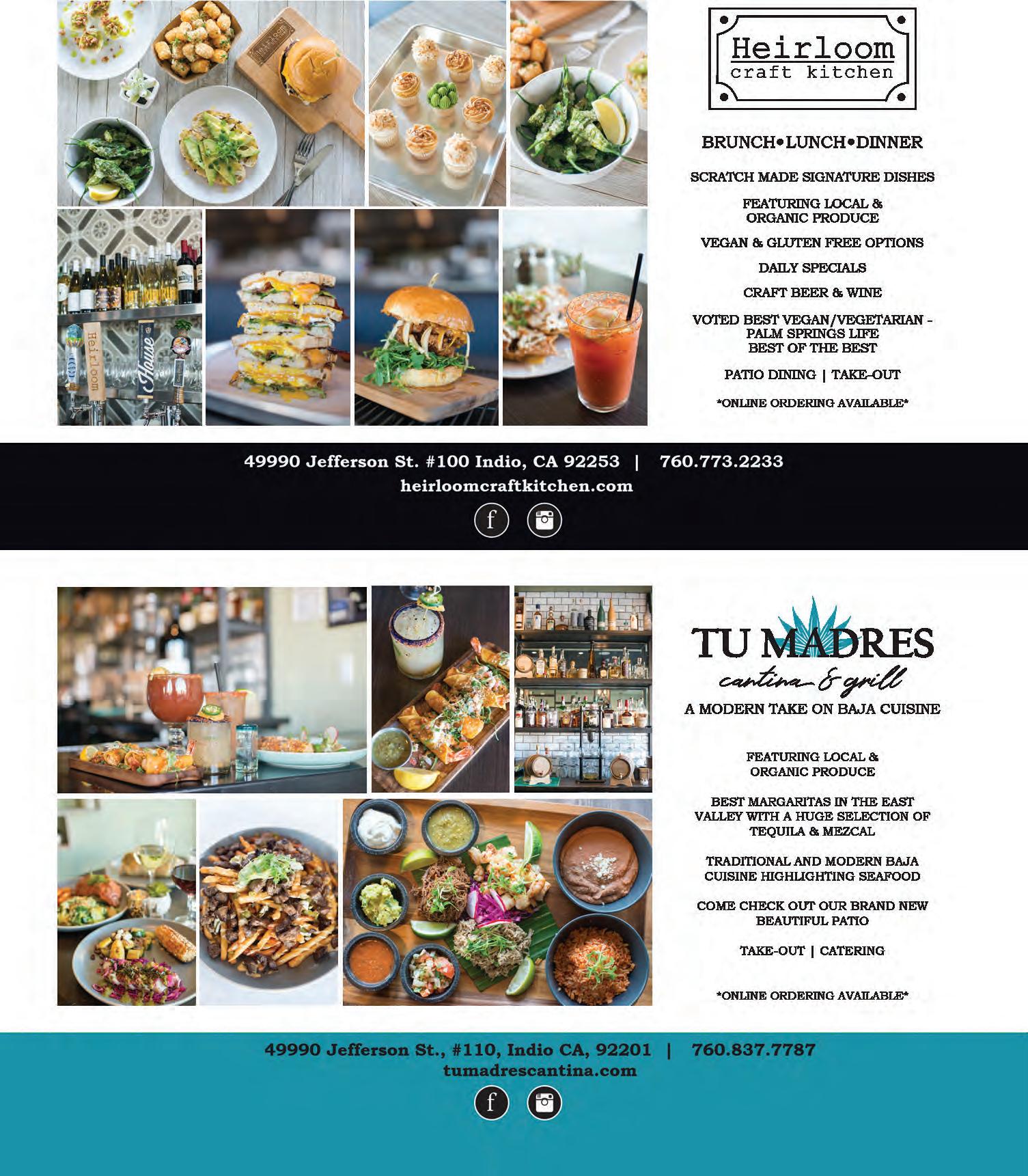 Heirloom
craft kitchen

BRUNCH•LUNCH•DINNER

SCRATCH MADE SIGNATURE DISHES

FEATURING LOCAL & ORGANIC PRODUCE

VEGAN & GLUTEN FREE OPTIONS

DAILY SPECIALS

CRAFT BEER & WINE

VOTED BEST VEGAN/VEGETARIAN - PALM SPRINGS LIFE BEST OF THE BEST

PATIO DINING | TAKE-OUT

*ONLINE ORDERING AVAILABLE*

49990 Jefferson St. #100 Indio, CA 92253 | 760.773.2233
heirloomcraftkitchen.com

TU MADRES
cantina & grill
A MODERN TAKE ON BAJA CUISINE

FEATURING LOCAL & ORGANIC PRODUCE

BEST MARGARITAS IN THE EAST VALLEY WITH A HUGE SELECTION OF TEQUILA & MEZCAL

TRADITIONAL AND MODERN BAJA CUISINE HIGHLIGHTING SEAFOOD

COME CHECK OUT OUR BRAND NEW BEAUTIFUL PATIO

TAKE-OUT | CATERING

*ONLINE ORDERING AVAILABLE*

49990 Jefferson St., #110, Indio CA, 92201 | 760.837.7787
tumadrescantina.com